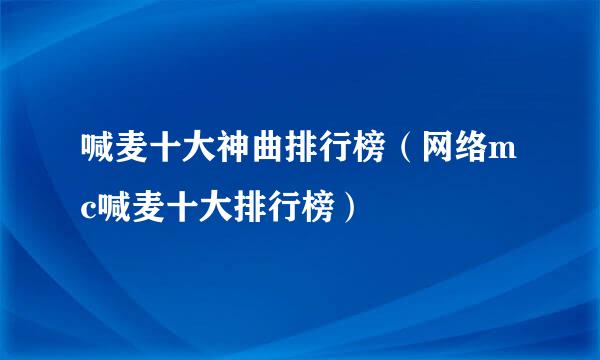 喊麦十大神曲排行榜（网络mc喊麦十大排行榜）